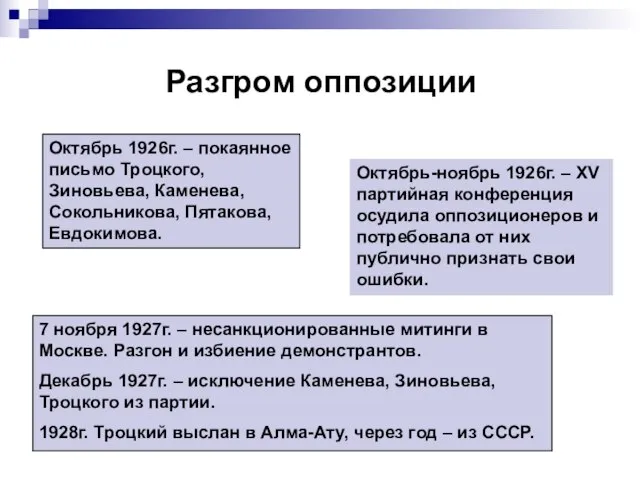 Разгром оппозиции

Октябрь 1926г. – покаянное письмо Троцкого, Зиновьева, Каменева, Сокольникова, Пятакова, Евдокимова.

Октябрь-ноябрь 1926г. – XV партийная конференция осудила оппозиционеров и потребовала от них публично признать свои ошибки.

7 ноября 1927г. – несанкционированные митинги в Москве. Разгон и избиение демонстрантов.

Декабрь 1927г. – исключение Каменева, Зиновьева, Троцкого из партии.

1928г. Троцкий выслан в Алма-Ату, через год – из СССР.